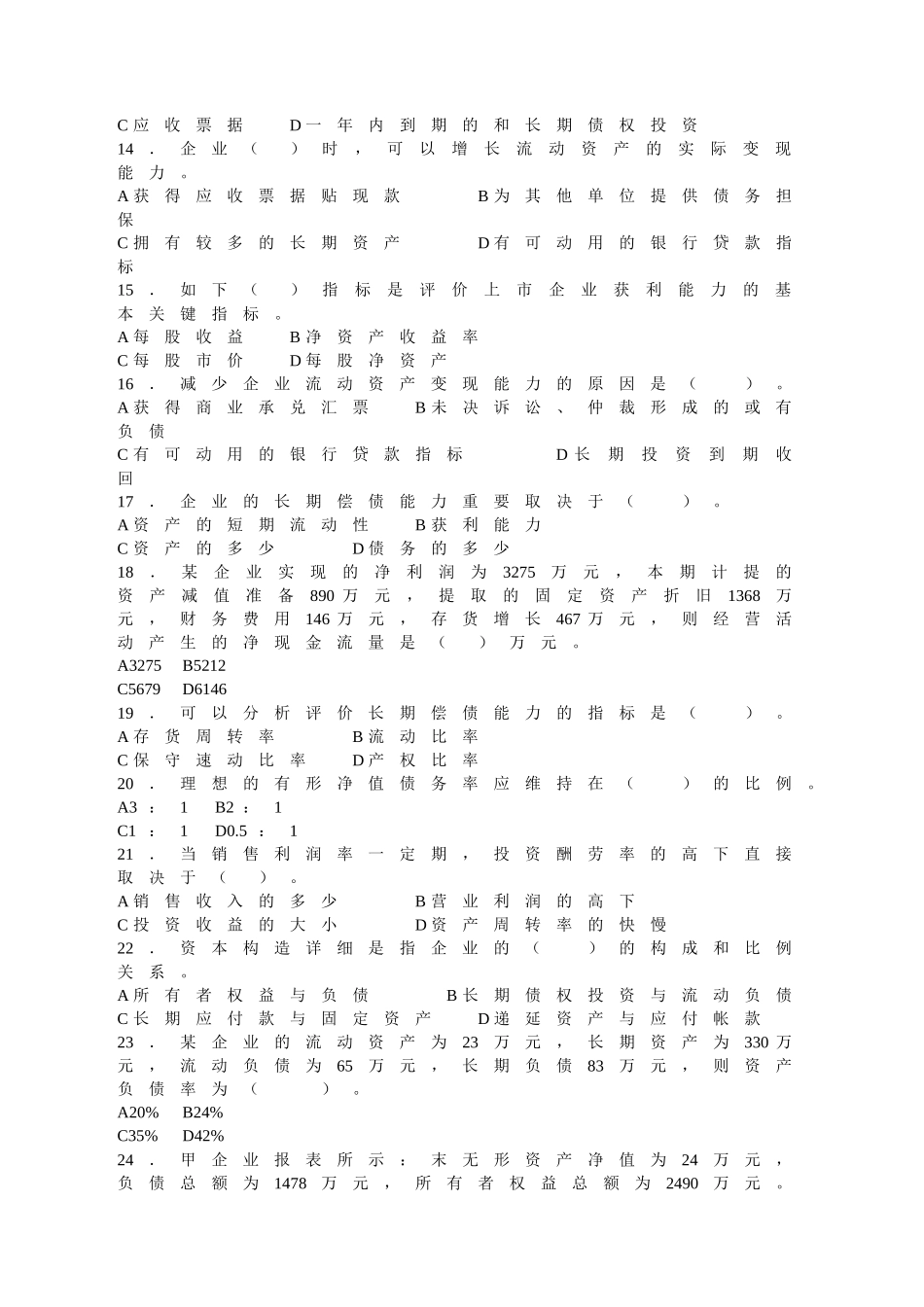 C应收票据　D一年内到期的和长期债权投资
14．企业（　）时，可以增长流动资产的实际变现能力。
A获得应收票据贴现款　B为其他单位提供债务担保
C拥有较多的长期资产　D有可动用的银行贷款指标
15．如下（　）指标是评价上市企业获利能力的基本关键指标。
A每股收益　B净资产收益率
C每股市价　D每股净资产
16．减少企业流动资产变现能力的原因是（　）。
A获得商业承兑汇票　B未决诉讼、仲裁形成的或有负债
C有可动用的银行贷款指标　D长期投资到期收回
17．企业的长期偿债能力重要取决于（　）。
A资产的短期流动性　B获利能力
C资产的多少　D债务的多少
18．某企业实现的净利润为3275万元，本期计提的资产减值准备890万元，提取的固定资产折旧1368万元，财务费用146万元，存货增长467万元，则经营活动产生的净现金流量是（　）万元。
A3275　B5212
C5679　D6146
19．可以分析评价长期偿债能力的指标是（　）。
A存货周转率　B流动比率
C保守速动比率　D产权比率
20．理想的有形净值债务率应维持在（　）的比例。
A3：1　B2：1
C1：1　D0.5：1
21．当销售利润率一定期，投资酬劳率的高下直接取决于（　）。
A销售收入的多少　B营业利润的高下
C投资收益的大小　D资产周转率的快慢
22．资本构造详细是指企业的（　）的构成和比例关系。
A所有者权益与负债　B长期债权投资与流动负债
C长期应付款与固定资产　D递延资产与应付帐款
23．某企业的流动资产为23万元，长期资产为330万元，流动负债为65万元，长期负债83万元，则资产负债率为（　）。
A20%　B24%
C35%　D42%
24．甲企业报表所示：末无形资产净值为24万元，负债总额为1478万元，所有者权益总额为2490万元。